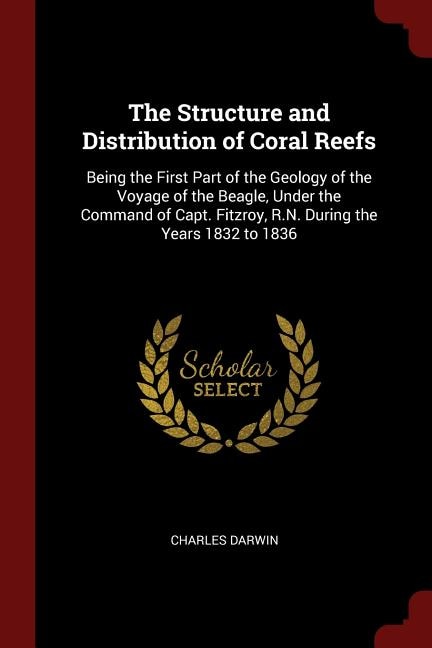 The Structure and Distribution of Coral Reefs

Being the First Part of the Geology of the Voyage of the Beagle, Under the Command of Capt. Fitzroy, R.N. During the Years 1832 to 1836

Scholar SELECT

CHARLES DARWIN